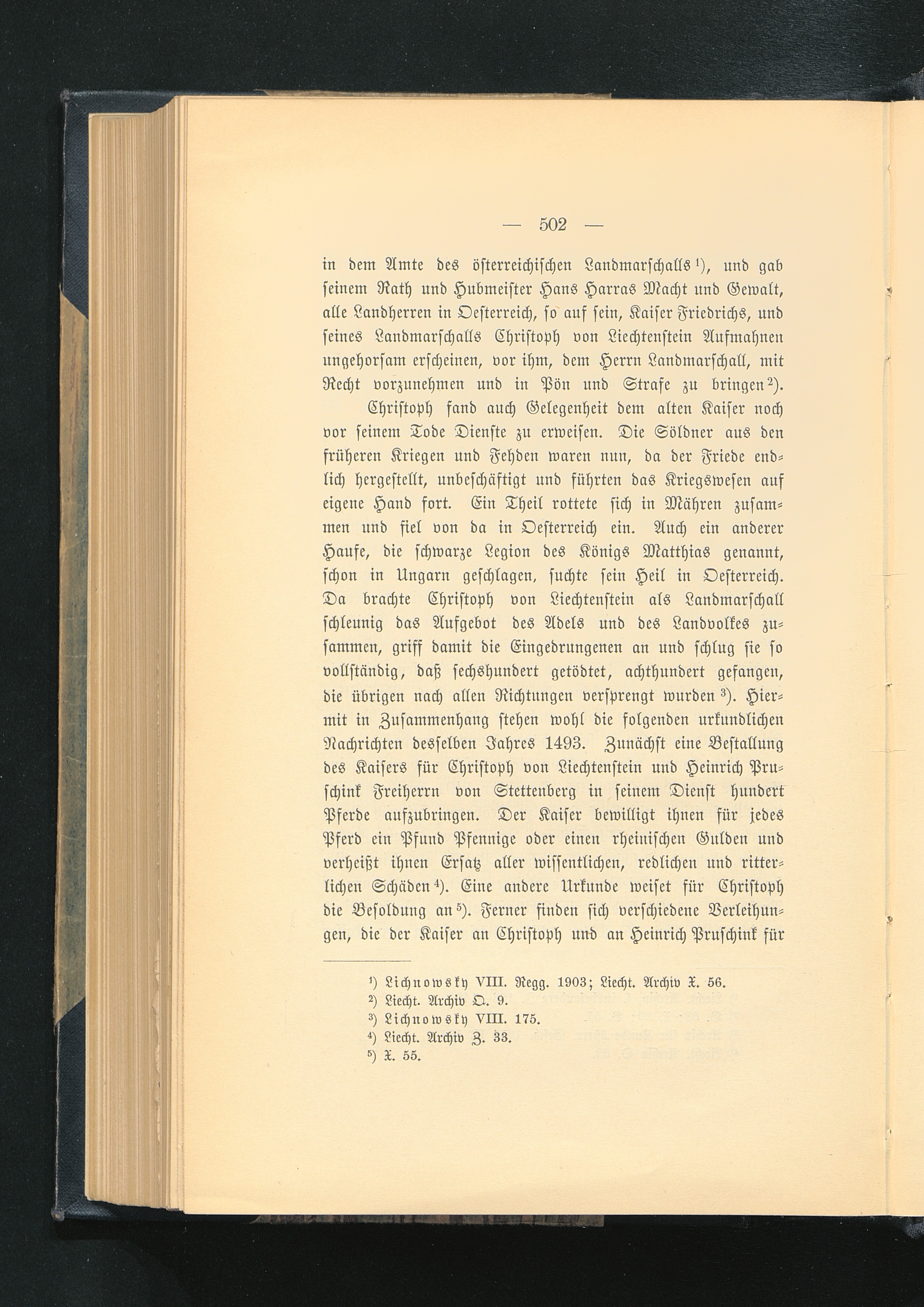 — 502 —

in dem Amte des österreichischen Landmarschalls$^{1}$), und gab seinem Rath und Hubmeister Hans Harras Macht und Gewalt, alle Landherren in Oesterreich, so auf sein, Kaiser Friedrichs, und seines Landmarschalls Christoph von Liechtenstein Aufmahnen ungehorsam erscheinen, vor ihm, dem Herrn Landmarschall, mit Recht vorzunehmen und in Pön und Strafe zu bringen$^{2}$).

Christoph fand auch Gelegenheit dem alten Kaiser noch vor seinem Tode Dienste zu erweisen. Die Söldner aus den früheren Kriegen und Fehden waren nun, da der Friede endlich hergestellt, unbeschäftigt und führten das Kriegswesen auf eigene Hand fort. Ein Theil rottete sich in Mähren zusammen und fiel von da in Oesterreich ein. Auch ein anderer Haufe, die schwarze Legion des Königs Matthias genannt, schon in Ungarn geschlagen, suchte sein Heil in Oesterreich. Da brachte Christoph von Liechtenstein als Landmarschall schleunig das Aufgebot des Adels und des Landvolkes zusammen, griff damit die Eingedrungenen an und schlug sie so vollständig, daß sechshundert getödtet, achthundert gefangen, die übrigen nach allen Richtungen versprengt wurden$^{3}$). Hiermit in Zusammenhang stehen wohl die folgenden urkundlichen Nachrichten desselben Jahres 1493. Zunächst eine Bestallung des Kaisers für Christoph von Liechtenstein und Heinrich Pruschink Freiherrn von Stettenberg in seinem Dienst hundert Pferde aufzubringen. Der Kaiser bewilligt ihnen für jedes Pferd ein Pfund Pfennige oder einen rheinischen Gulden und verheißt ihnen Ersatz aller wissentlichen, redlichen und ritterlichen Schäden$^{4}$). Eine andere Urkunde weiset für Christoph die Besoldung an$^{5}$). Ferner finden sich verschiedene Verleihungen, die der Kaiser an Christoph und an Heinrich Pruschink für

$^{1}$) Lichnowsky VIII. Regg. 1903; Liecht. Archiv X. 56.
$^{2}$) Liecht. Archiv O. 9.
$^{3}$) Lichnowsky VIII. 175.
$^{4}$) Liecht. Archiv Z. 33.
$^{5}$) X. 55.